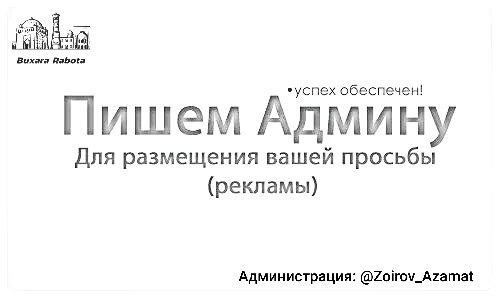 Buxara Rabota

•успех обеспечен!

Пишем Админу

Для размещения вашей просьбы (рекламы)

Администрация: @Zoirov_Azamat